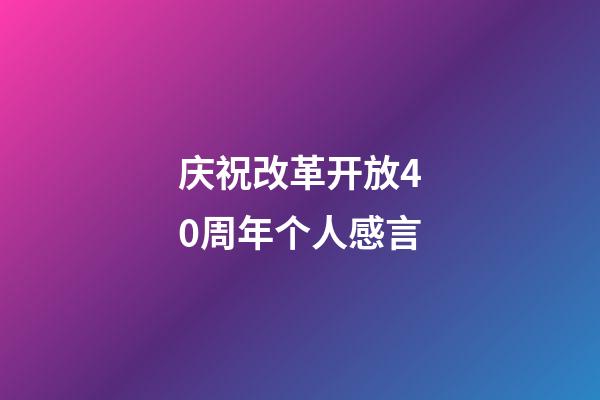 庆祝改革开放40周年个人感言